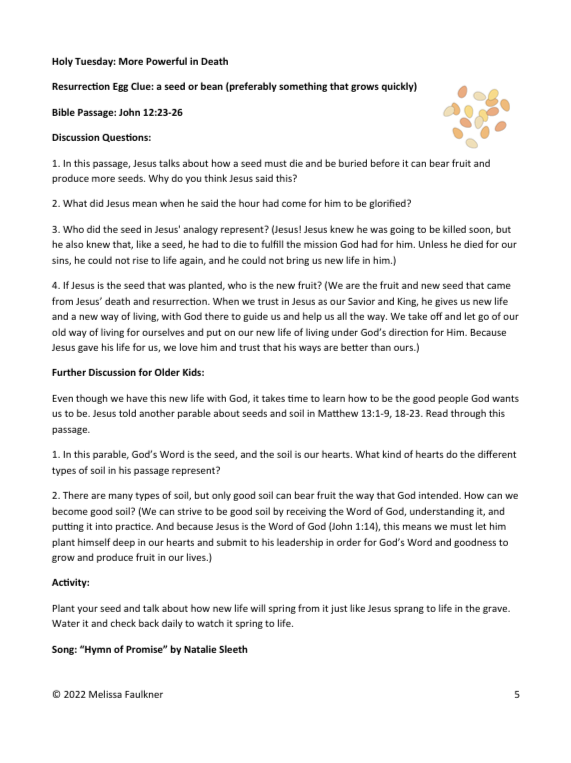 Holy Tuesday: More Powerful in Death

Resurrection Egg Clue: a seed or bean (preferably something that grows quickly)

Bible Passage: John 12:23-26

Discussion Questions:

1. In this passage, Jesus talks about how a seed must die and be buried before it can bear fruit and produce more seeds. Why do you think Jesus said this?

2. What did Jesus mean when he said the hour had come for him to be glorified?

3. Who did the seed in Jesus' analogy represent? (Jesus! Jesus knew he was going to be killed soon, but he also knew that, like a seed, he had to die to fulfill the mission God had for him. Unless he died for our sins, he could not rise to life again, and he could not bring us new life in him.)

4. If Jesus is the seed that was planted, who is the new fruit? (We are the fruit and new seed that came from Jesus' death and resurrection. When we trust in Jesus as our Savior and King, he gives us new life and a new way of living, with God there to guide us and help us all the way. We take off and let go of our old way of living for ourselves and put on our new life of living under God's direction for Him. Because Jesus gave his life for us, we love him and trust that his ways are better than ours.)

Further Discussion for Older Kids:

Even though we have this new life with God, it takes time to learn how to be the good people God wants us to be. Jesus told another parable about seeds and soil in Matthew 13:1-9, 18-23. Read through this passage.

1. In this parable, God's Word is the seed, and the soil is our hearts. What kind of hearts do the different types of soil in his passage represent?

2. There are many types of soil, but only good soil can bear fruit the way that God intended. How can we become good soil? (We can strive to be good soil by receiving the Word of God, understanding it, and putting it into practice. And because Jesus is the Word of God (John 1:14), this means we must let him plant himself deep in our hearts and submit to his leadership in order for God's Word and goodness to grow and produce fruit in our lives.)

Activity:

Plant your seed and talk about how new life will spring from it just like Jesus sprang to life in the grave. Water it and check back daily to watch it spring to life.

Song: "Hymn of Promise" by Natalie Sleeth

© 2022 Melissa Faulkner 5